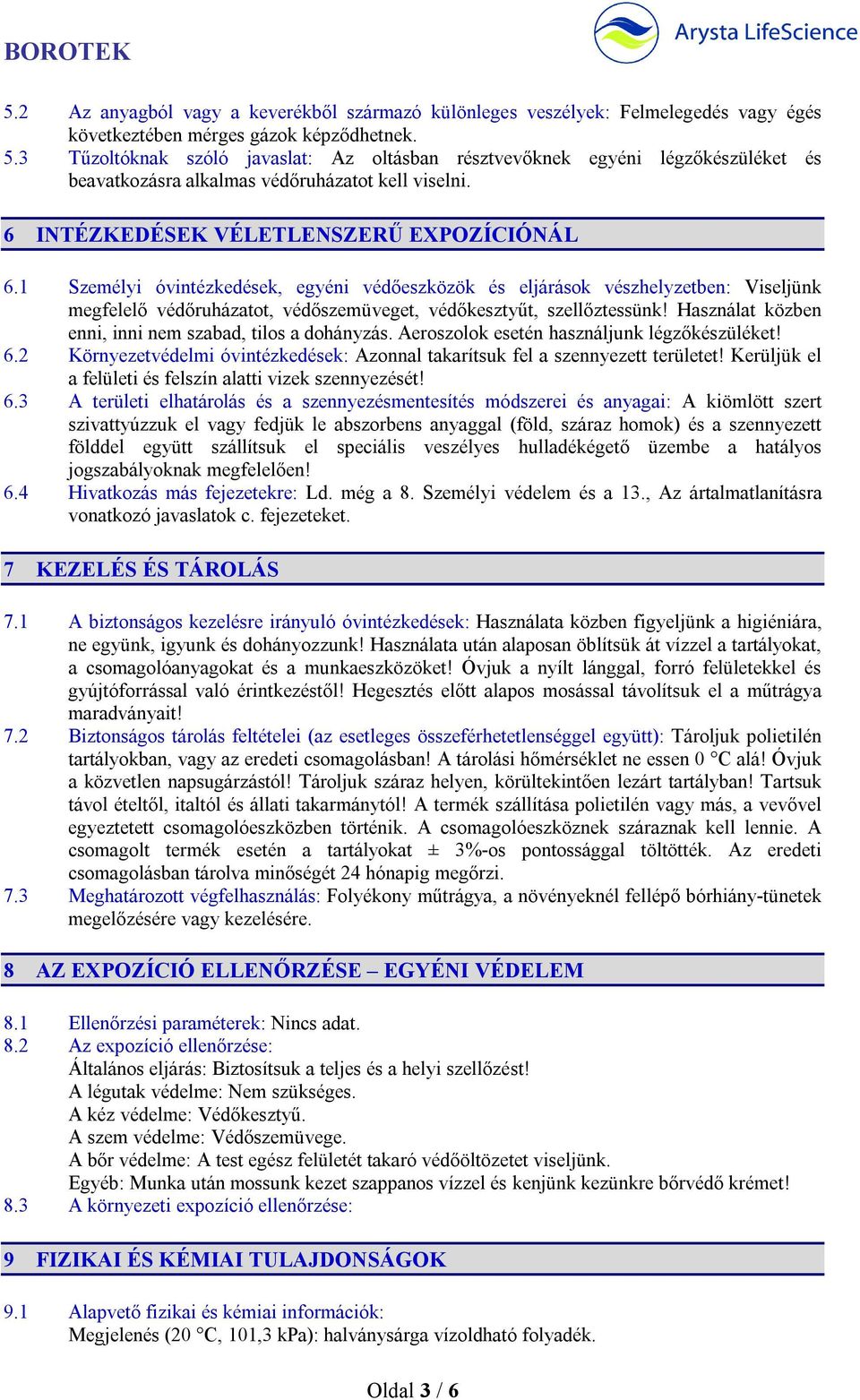 BOROTEK

Arysta LifeScience

5.2 Az anyagból vagy a keverékből származó különleges veszélyek: Felmelegedés vagy égés következtében mérges gázok képződhetnek.
5.3 Tűzoltóknak szóló javaslat: Az oltásban résztvevőknek egyéni légzőkészüléket és beavatkozásra alkalmas védőruházatot kell viselni.

6 INTÉZKEDÉSEK VÉLETLENSZERŰ EXPOZÍCIÓNÁL

6.1 Személyi óvintézkedések, egyéni védőeszközök és eljárások vészhelyzetben: Viseljünk megfelelő védőruházatot, védőszemüveget, védőkesztyűt, szellőztessünk! Használat közben enni, inni nem szabad, tilos a dohányzás. Aeroszolok esetén használjunk légzőkészüléket!
6.2 Környezetvédelmi óvintézkedések: Azonnal takarítsuk fel a szennyezett területet! Kerüljük el a felületi és felszín alatti vizek szennyezését!
6.3 A területi elhatárolás és a szennyezésmentesítés módszerei és anyagai: A kiömlött szert szivattyúzzuk el vagy fedjük le abszorbens anyaggal (föld, száraz homok) és a szennyezett földdel együtt szállítsuk el speciális veszélyes hulladékégető üzembe a hatályos jogszabályoknak megfelelően!
6.4 Hivatkozás más fejezetekre: Ld. még a 8. Személyi védelem és a 13., Az ártalmatlanításra vonatkozó javaslatok c. fejezeteket.

7 KEZELÉS ÉS TÁROLÁS

7.1 A biztonságos kezelésre irányuló óvintézkedések: Használata közben figyeljünk a higiéniára, ne együnk, igyunk és dohányozzunk! Használata után alaposan öblítsük át vízzel a tartályokat, a csomagolóanyagokat és a munkaeszközöket! Óvjuk a nyílt lánggal, forró felületekkel és gyújtóforrással való érintkezéstől! Hegesztés előtt alapos mosással távolítsuk el a műtrágya maradványait!
7.2 Biztonságos tárolás feltételei (az esetleges összeférhetetlenséggel együtt): Tároljuk polietilén tartályokban, vagy az eredeti csomagolásban! A tárolási hőmérséklet ne essen 0 °C alá! Óvjuk a közvetlen napsugárzástól! Tároljuk száraz helyen, körültekintően lezárt tartályban! Tartsuk távol ételtől, italtól és állati takarmánytól! A termék szállítása polietilén vagy más, a vevővel egyeztetett csomagolóeszközben történik. A csomagolóeszköznek száraznak kell lennie. A csomagolt termék esetén a tartályokat ± 3%-os pontossággal töltötték. Az eredeti csomagolásban tárolva minőségét 24 hónapig megőrzi.
7.3 Meghatározott végfelhasználás: Folyékony műtrágya, a növényeknél fellépő bórhiány-tünetek megelőzésére vagy kezelésére.

8 AZ EXPOZÍCIÓ ELLENŐRZÉSE – EGYÉNI VÉDELEM

8.1 Ellenőrzési paraméterek: Nincs adat.
8.2 Az expozíció ellenőrzése:
Általános eljárás: Biztosítsuk a teljes és a helyi szellőzést!
A légutak védelme: Nem szükséges.
A kéz védelme: Védőkesztyű.
A szem védelme: Védőszemüvege.
A bőr védelme: A test egész felületét takaró védőöltözetet viseljünk.
Egyéb: Munka után mossunk kezet szappanos vízzel és kenjünk kezünkre bőrvédő krémet!
8.3 A környezeti expozíció ellenőrzése:

9 FIZIKAI ÉS KÉMIAI TULAJDONSÁGOK

9.1 Alapvető fizikai és kémiai információk:
Megjelenés (20 °C, 101,3 kPa): halványsárga vízoldható folyadék.

Oldal 3 / 6